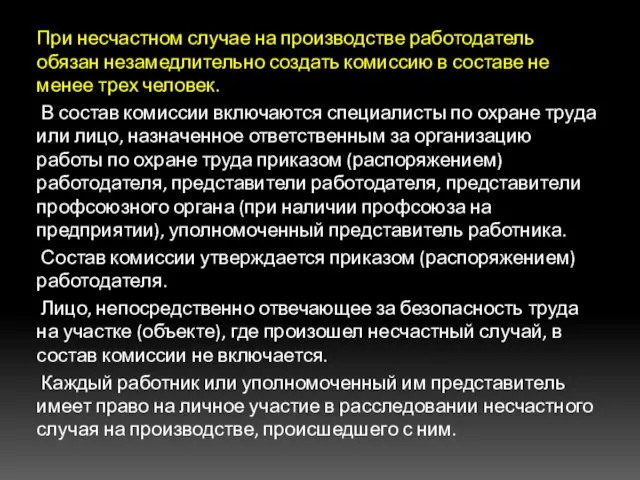 При несчастном случае на производстве работодатель обязан незамедлительно создать комиссию в составе не менее трех человек.

В состав комиссии включаются специалисты по охране труда или лицо, назначенное ответственным за организацию работы по охране труда приказом (распоряжением) работодателя, представители работодателя, представители профсоюзного органа (при наличии профсоюза на предприятии), уполномоченный представитель работника.

Состав комиссии утверждается приказом (распоряжением) работодателя.

Лицо, непосредственно отвечающее за безопасность труда на участке (объекте), где произошел несчастный случай, в состав комиссии не включается.

Каждый работник или уполномоченный им представитель имеет право на личное участие в расследовании несчастного случая на производстве, происшедшего с ним.